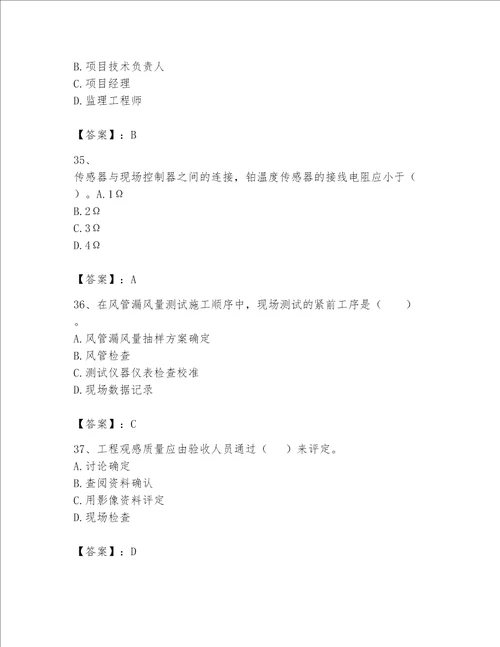 B.项目技术负责人
C.项目经理
D.监理工程师

【答案】：B

35、
传感器与现场控制器之间的连接，铂温度传感器的接线电阻应小于（ ）。A.1Ω
B.2Ω
C.3Ω
D.4Ω

【答案】：A

36、在风管漏风量测试施工顺序中，现场测试的紧前工序是（ ）。
A.风管漏风量抽样方案确定
B.风管检查
C.测试仪器仪表检查校准
D.现场数据记录

【答案】：C

37、工程观感质量应由验收人员通过（ ）来评定。
A.讨论确定
B.查阅资料确认
C.用影像资料评定
D.现场检查

【答案】：D